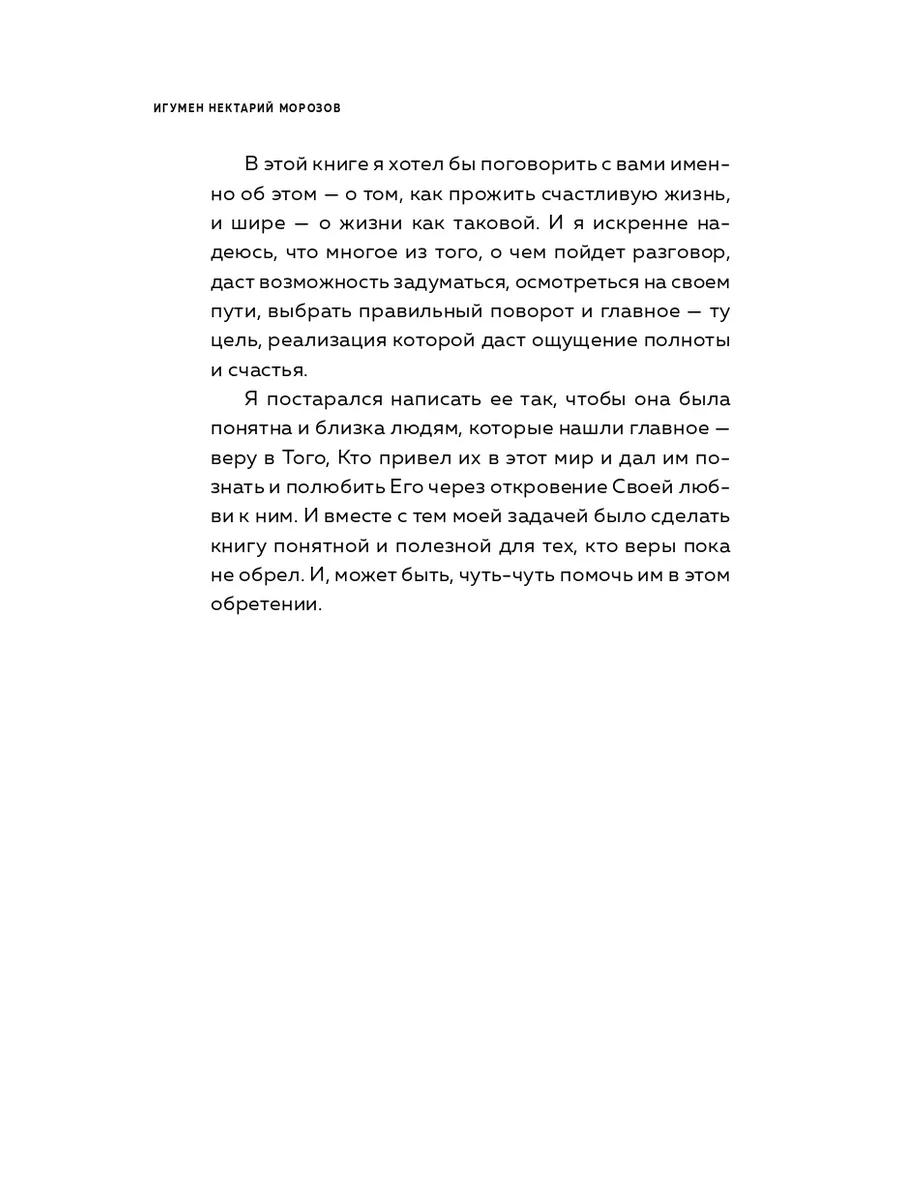 ИГУМЕН НЕКТАРИЙ МОРОЗОВ

В этой книге я хотел бы поговорить с вами именно об этом — о том, как прожить счастливую жизнь, и шире — о жизни как таковой. И я искренне надеюсь, что многое из того, о чем пойдет разговор, даст возможность задуматься, осмотреться на своем пути, выбрать правильный поворот и главное — ту цель, реализация которой даст ощущение полноты и счастья.

Я постарался написать ее так, чтобы она была понятна и близка людям, которые нашли главное — веру в Того, Кто привел их в этот мир и дал им познать и полюбить Его через откровение Своей любви к ним. И вместе с тем моей задачей было сделать книгу понятной и полезной для тех, кто веры пока не обрел. И, может быть, чуть-чуть помочь им в этом обретении.